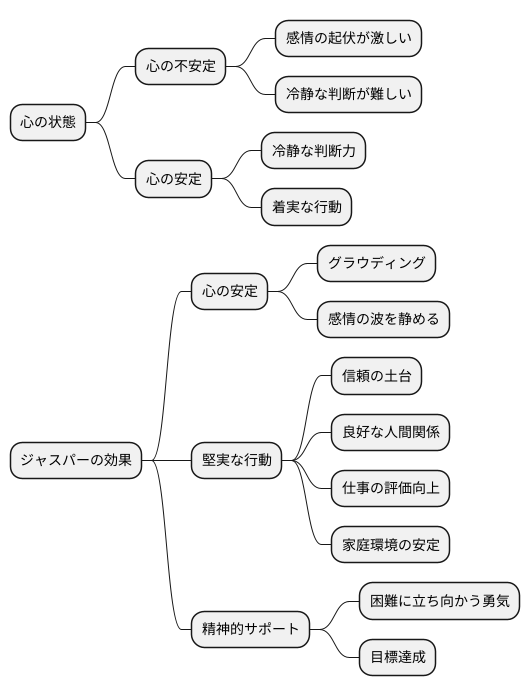 心の状態

心の不安定

感情の起伏が激しい

冷静な判断が難しい

心の安定

冷静な判断力

着実な行動

ジャスパーの効果

心の安定

グラウディング

感情の波を静める

堅実な行動

信頼の土台

良好な人間関係

仕事の評価向上

家庭環境の安定

精神的サポート

困難に立ち向かう勇気

目標達成